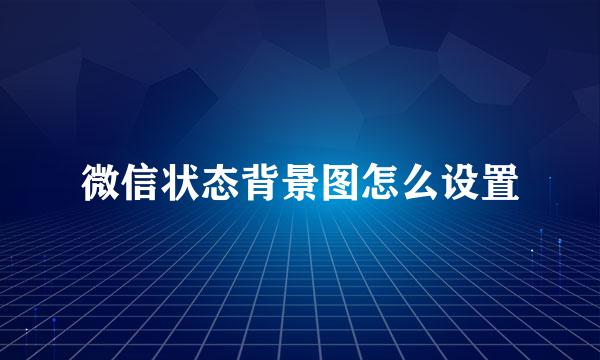 微信状态背景图怎么设置